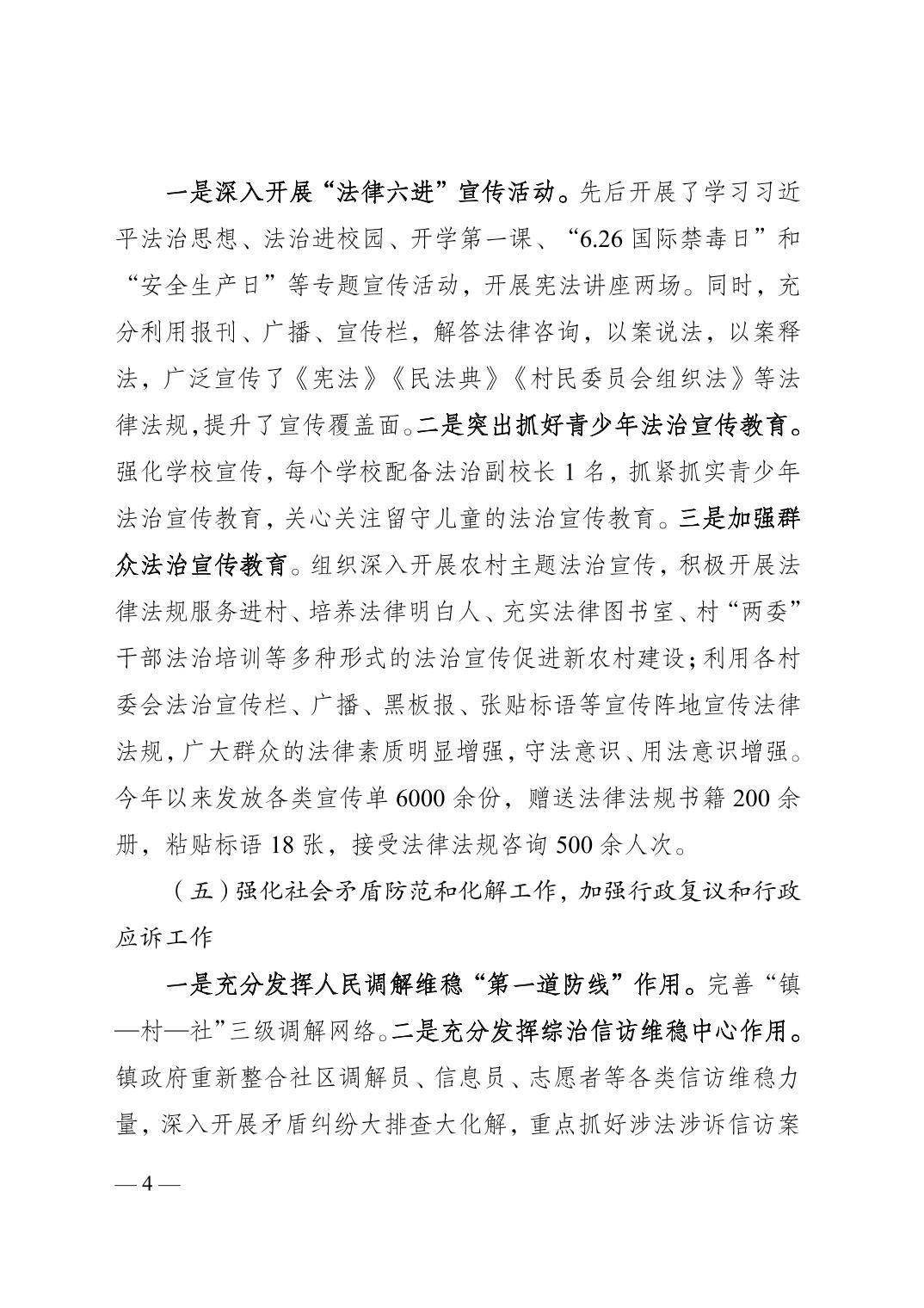 一是深入开展“法律六进”宣传活动。先后开展了学习习近平法治思想、法治进校园、开学第一课、“6.26 国际禁毒日”和“安全生产日”等专题宣传活动，开展宪法讲座两场。同时，充分利用报刊、广播、宣传栏，解答法律咨询，以案说法，以案释法，广泛宣传了《宪法》《民法典》《村民委员会组织法》等法律法规，提升了宣传覆盖面。二是突出抓好青少年法治宣传教育。强化学校宣传，每个学校配备法治副校长 1 名，抓紧抓实青少年法治宣传教育，关心关注留守儿童的法治宣传教育。三是加强群众法治宣传教育。组织深入开展农村主题法治宣传，积极开展法律法规服务进村、培养法律明白人、充实法律图书室、村“两委”干部法治培训等多种形式的法治宣传促进新农村建设；利用各村委会法治宣传栏、广播、黑板报、张贴标语等宣传阵地宣传法律法规，广大群众的法律素质明显增强，守法意识、用法意识增强。今年以来发放各类宣传单 6000 余份，赠送法律法规书籍 200 余册，粘贴标语 18 张，接受法律法规咨询 500 余人次。

（五）强化社会矛盾防范和化解工作，加强行政复议和行政应诉工作

一是充分发挥人民调解维稳“第一道防线”作用。完善“镇—村—社”三级调解网络。二是充分发挥综治信访维稳中心作用。镇政府重新整合社区调解员、信息员、志愿者等各类信访维稳力量，深入开展矛盾纠纷大排查大化解，重点抓好涉法涉诉信访案

— 4 —